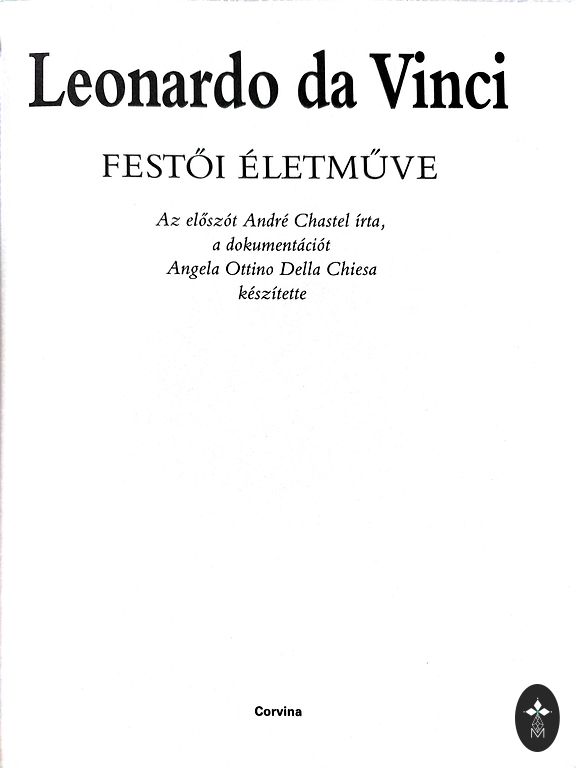 Leonardo da Vinci

FESTŐI ÉLETMŰVE

Az előszót André Chastel írta, a dokumentációt Angela Ottino Della Chiesa készítette

Corvina